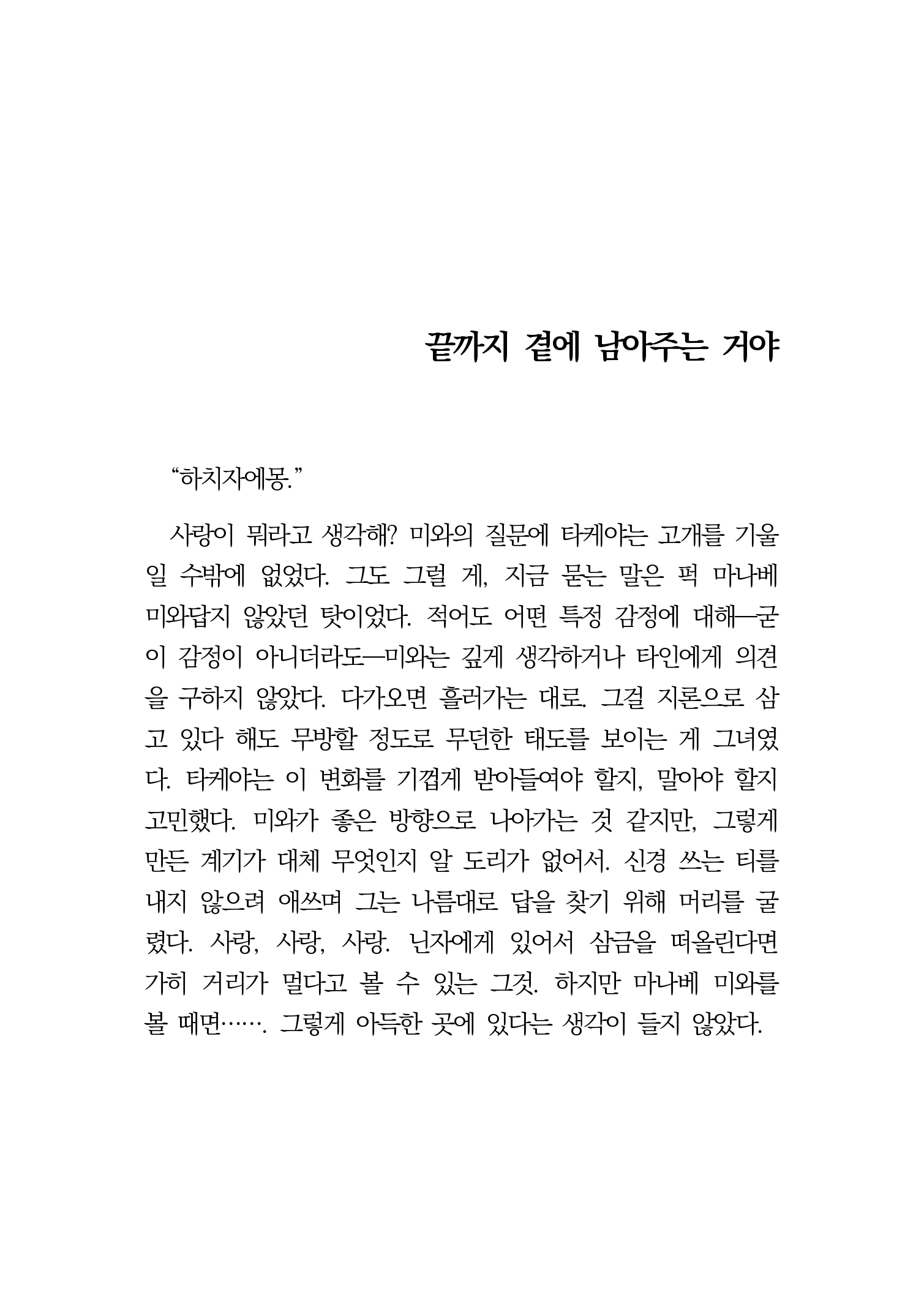 끝까지 곁에 남아주는 거야

“하치자에몽.”

사랑이 뭐라고 생각해? 미와의 질문에 타케야는 고개를 기울일 수밖에 없었다. 그도 그럴 게, 지금 묻는 말은 퍽 마나베 미와답지 않았던 탓이었다. 적어도 어떤 특정 감정에 대해—굳이 감정이 아니더라도—미와는 깊게 생각하거나 타인에게 의견을 구하지 않았다. 다가오면 흘러가는 대로. 그걸 지론으로 삼고 있다 해도 무방할 정도로 무던한 태도를 보이는 게 그녀였다. 타케야는 이 변화를 기껍게 받아들여야 할지, 말아야 할지 고민했다. 미와가 좋은 방향으로 나아가는 것 같지만, 그렇게 만든 계기가 대체 무엇인지 알 도리가 없어서. 신경 쓰는 티를 내지 않으려 애쓰며 그는 나름대로 답을 찾기 위해 머리를 굴렸다. 사랑, 사랑, 사랑. 닌자에게 있어서 삼금을 떠올린다면 가히 거리가 멀다고 볼 수 있는 그것. 하지만 마나베 미와를 볼 때면……. 그렇게 아득한 곳에 있다는 생각이 들지 않았다.